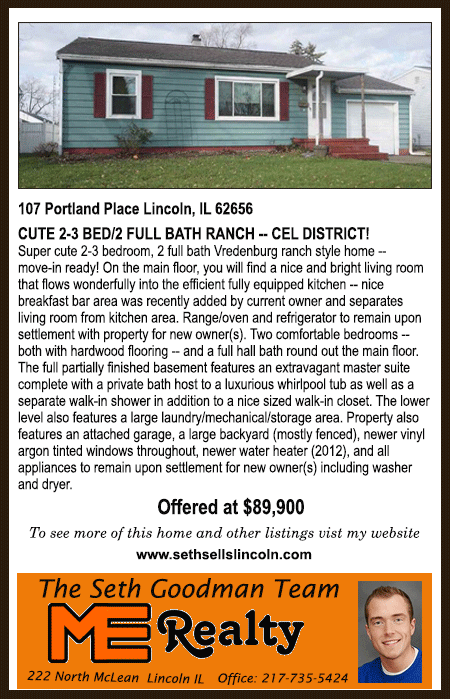 107 Portland Place Lincoln, IL 62656

CUTE 2-3 BED/2 FULL BATH RANCH -- CEL DISTRICT!

Super cute 2-3 bedroom, 2 full bath Vredenburg ranch style home -- move-in ready! On the main floor, you will find a nice and bright living room that flows wonderfully into the efficient fully equipped kitchen -- nice breakfast bar area was recently added by current owner and separates living room from kitchen area. Range/oven and refrigerator to remain upon settlement with property for new owner(s). Two comfortable bedrooms -- both with hardwood flooring -- and a full hall bath round out the main floor. The full partially finished basement features an extravagant master suite complete with a private bath host to a luxurious whirlpool tub as well as a separate walk-in shower in addition to a nice sized walk-in closet. The lower level also features a large laundry/mechanical/storage area. Property also features an attached garage, a large backyard (mostly fenced), newer vinyl argon tinted windows throughout, newer water heater (2012), and all appliances to remain upon settlement for new owner(s) including washer and dryer.

Offered at $89,900

To see more of this home and other listings vist my website

www.sethsellslincoln.com

The Seth Goodman Team

ME Realty

222 North McLean Lincoln IL Office: 217-735-5424